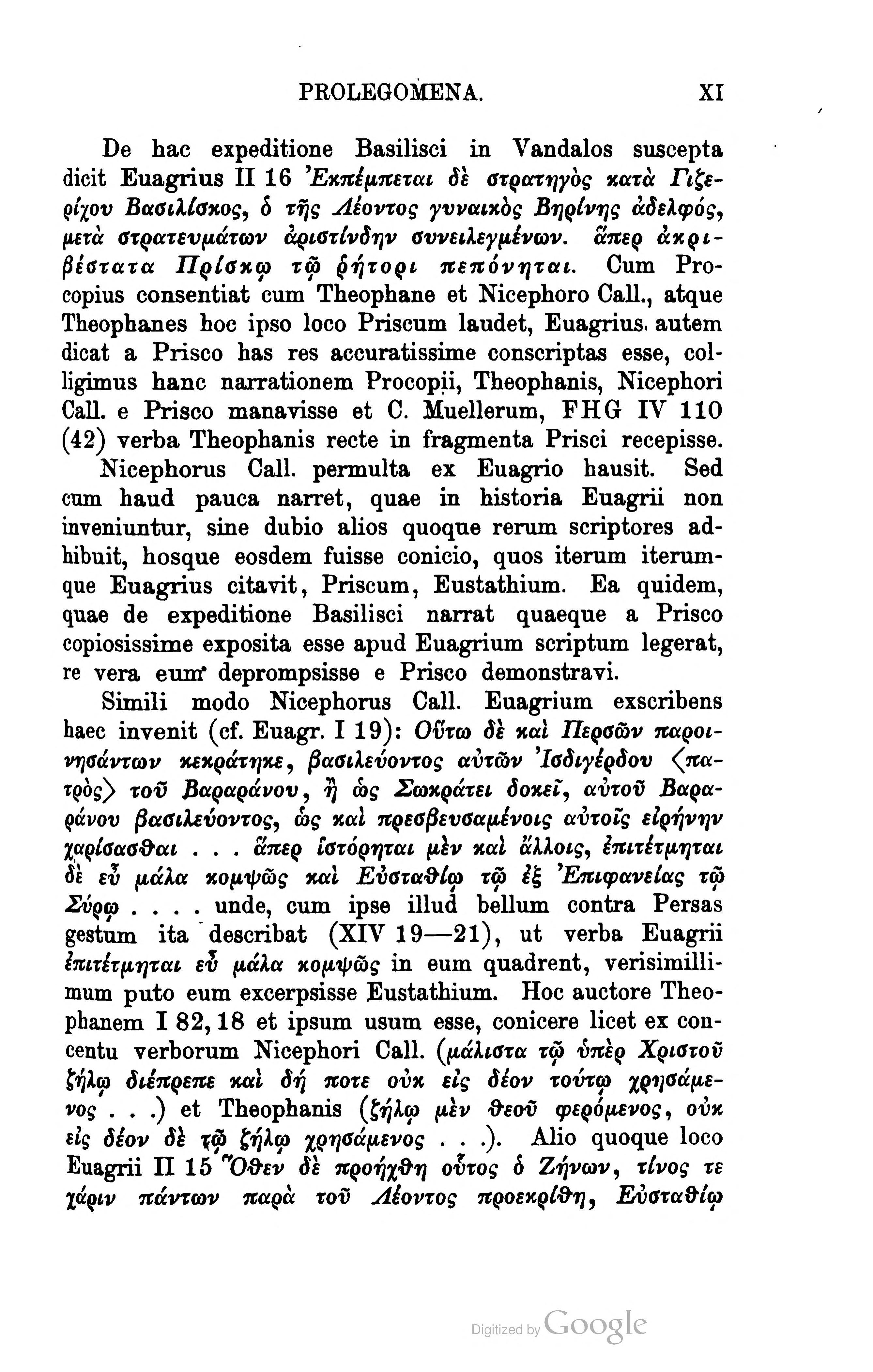 PROLEGOMENA. XI

De hac expeditione Basilisci in Vandalos suscepta dicit Euagrius II 16 Ἐκπέμπεται δὲ στρατηγὸς κατὰ Γιζερίχου Βασιλίσκος, ὁ τῆς Λέοντος γυναικὸς Βηρίνης ἀδελφός, μετὰ στρατευμάτων ἀριστίνδην συνειλεγμένων. ἅπερ ἀκριβέστατα Πρίσκῳ τῷ ῥήτορι πεπόνηται. Cum Procopius consentiat cum Theophane et Nicephoro Call., atque Theophanes hoc ipso loco Priscum laudet, Euagrius autem dicat a Prisco has res accuratissime conscriptas esse, colligimus hanc narrationem Procopii, Theophanis, Nicephori Call. e Prisco manavisse et C. Muellerum, FHG IV 110 (42) verba Theophanis recte in fragmenta Prisci recepisse. Nicephorus Call. permulta ex Euagrio hausit. Sed cum haud pauca narret, quae in historia Euagrii non inveniuntur, sine dubio alios quoque rerum scriptores adhibuit, hosque eosdem fuisse conicio, quos iterum iterumque Euagrius citavit, Priscum, Eustathium. Ea quidem, quae de expeditione Basilisci narrat quaeque a Prisco copiosissime exposita esse apud Euagrium scriptum legerat, re vera eum deprompsisse e Prisco demonstravi.

Simili modo Nicephorus Call. Euagrium exscribens haec invenit (cf. Euagr. I 19): Οὕτω δὲ καὶ Περσῶν παροινησάντων κεκράτηκε, βασιλεύοντος αὐτῶν Ἰσδιγέρδου ⟨πατρὸς⟩ τοῦ Βαραράνου, ἢ ὡς Σωκράτει δοκεῖ, αὐτοῦ Βαραράνου βασιλεύοντος, ὡς καὶ πρεσβευσαμένοις αὐτοῖς εἰρήνην χαρίσασθαι . . . ἅπερ ἱστόρηται μὲν καὶ ἄλλοις, ἐπιτέτμηται δὲ εὖ μάλα κομψῶς καὶ Εὐσταθίῳ τῷ ἐξ Ἐπιφανείας τῷ Σύρῳ . . . . unde, cum ipse illud bellum contra Persas gestum ita describat (XIV 19—21), ut verba Euagrii ἐπιτέτμηται εὖ μάλα κομψῶς in eum quadrent, verisimillimum puto eum excerpsisse Eustathium. Hoc auctore Theophanem I 82, 18 et ipsum usum esse, conicere licet ex concentu verborum Nicephori Call. (μάλιστα τῷ ὑπὲρ Χριστοῦ ζήλῳ διέπρεπε καὶ δή ποτε οὐκ εἰς δέον τούτῳ χρησάμενος . . .) et Theophanis (ζήλῳ μὲν θεοῦ φερόμενος, οὐκ εἰς δέον δὲ τῷ ζήλῳ χρησάμενος . . .). Alio quoque loco Euagrii II 15 Ὅθεν δὲ προήχθη οὗτος ὁ Ζήνων, τίνος τε χάριν πάντων παρὰ τοῦ Λέοντος προεκρίθη, Εὐσταθίῳ

Digitized by Google